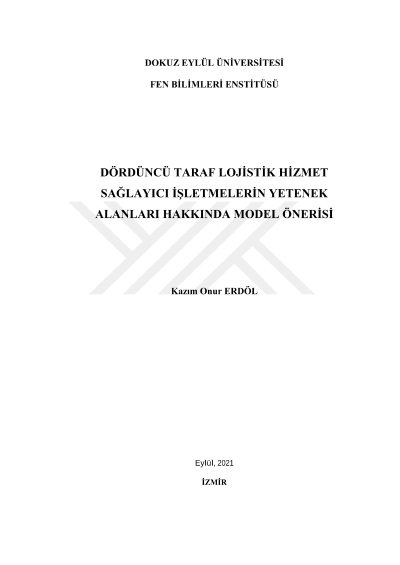 DOKUZ EYLÜL ÜNİVERSİTESİ

FEN BİLİMLERİ ENSTİTÜSÜ

DÖRDÜNCÜ TARAF LOJİSTİK HİZMET SAĞLAYICI İŞLETMELERİN YETENEK ALANLARI HAKKINDA MODEL ÖNERİSİ

Kazım Onur ERDÖL

Eylül, 2021

İZMİR